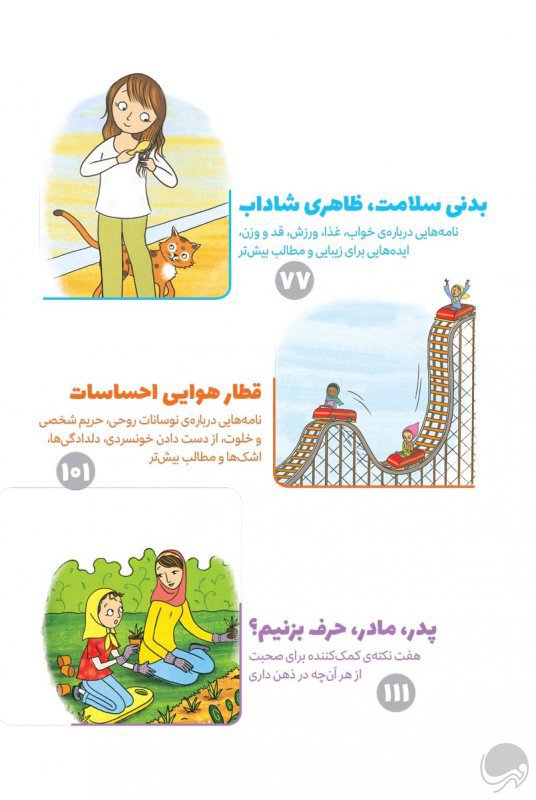 بدنی سلامت، ظاهری شاداب

نامه‌هایی درباره‌ی خواب، غذا، ورزش، قد و وزن، ایده‌هایی برای زیبایی و مطالب بیش‌تر

۷۷

قطار هوایی احساسات

نامه‌هایی درباره‌ی نوسانات روحی، حریم شخصی و خلوت، از دست دادن خونسردی، دلدادگی‌ها، اشک‌ها و مطالب بیش‌تر

۱۰۱

پدر، مادر، حرف بزنیم؟

هفت نکته‌ی کمک‌کننده برای صحبت از هر آن‌چه در ذهن داری

۱۱۱